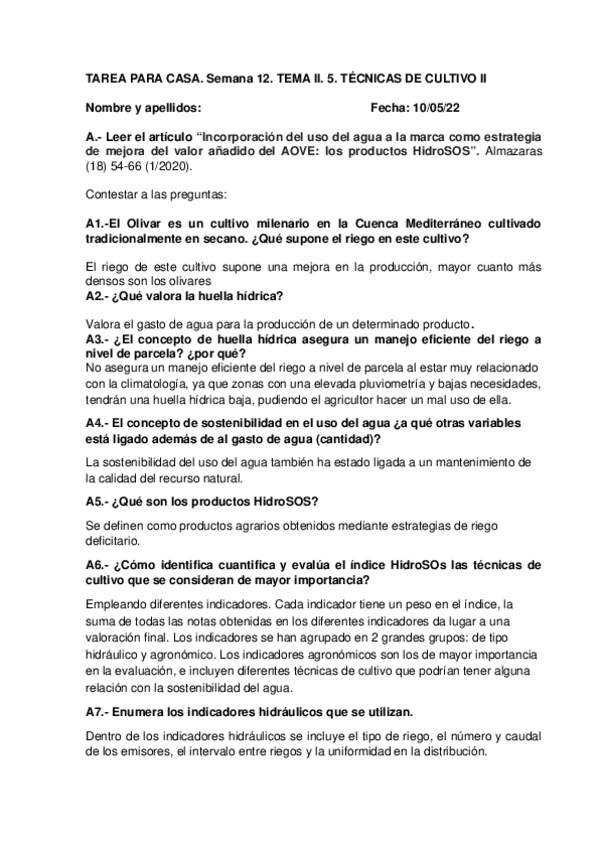 TAREA PARA CASA. Semana 12. TEMA II. 5. TÉCNICAS DE CULTIVO II

Nombre y apellidos: Fecha: 10/05/22

A.- Leer el artículo "Incorporación del uso del agua a la marca como estrategia de mejora del valor añadido del AOVE: los productos HidroSOS". Almazaras (18) 54-66 (1/2020).

Contestar a las preguntas:

A1.-El Olivar es un cultivo milenario en la Cuenca Mediterráneo cultivado tradicionalmente en secano. ¿Qué supone el riego en este cultivo?

El riego de este cultivo supone una mejora en la producción, mayor cuanto más densos son los olivares

A2.- ¿Qué valora la huella hídrica?

Valora el gasto de agua para la producción de un determinado producto.

A3.- ¿El concepto de huella hídrica asegura un manejo eficiente del riego a nivel de parcela? ¿por qué?

No asegura un manejo eficiente del riego a nivel de parcela al estar muy relacionado con la climatología, ya que zonas con una elevada pluviometría y bajas necesidades, tendrán una huella hídrica baja, pudiendo el agricultor hacer un mal uso de ella.

A4.- El concepto de sostenibilidad en el uso del agua ¿a qué otras variables está ligado además de al gasto de agua (cantidad)?

La sostenibilidad del uso del agua también ha estado ligada a un mantenimiento de la calidad del recurso natural.

A5.- ¿Qué son los productos HidroSOS?

Se definen como productos agrarios obtenidos mediante estrategias de riego deficitario.

A6.- ¿Cómo identifica cuantifica y evalúa el índice HidroSOs las técnicas de cultivo que se consideran de mayor importancia?

Empleando diferentes indicadores. Cada indicador tiene un peso en el índice, la suma de todas las notas obtenidas en los diferentes indicadores da lugar a una valoración final. Los indicadores se han agrupado en 2 grandes grupos: de tipo hidráulico y agronómico. Los indicadores agronómicos son los de mayor importancia en la evaluación, e incluyen diferentes técnicas de cultivo que podrían tener alguna relación con la sostenibilidad del agua.

A7.- Enumera los indicadores hidráulicos que se utilizan.

Dentro de los indicadores hidráulicos se incluye el tipo de riego, el número y caudal de los emisores, el intervalo entre riegos y la uniformidad en la distribución.